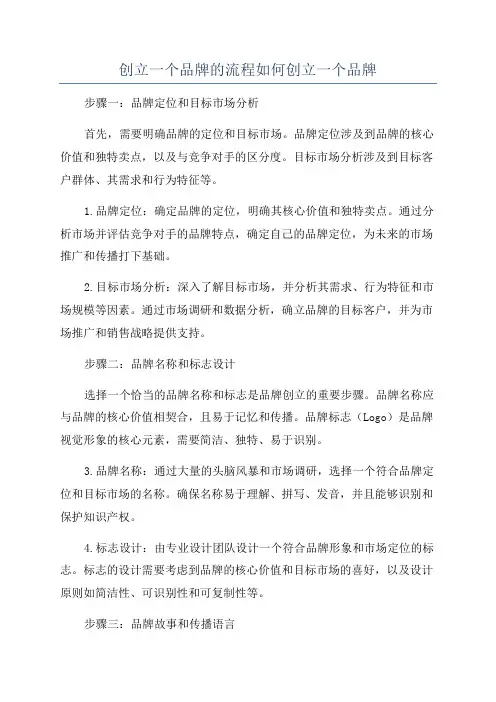 创立一个品牌的流程如何创立一个品牌

步骤一：品牌定位和目标市场分析

首先，需要明确品牌的定位和目标市场。品牌定位涉及到品牌的核心价值和独特卖点，以及与竞争对手的区分度。目标市场分析涉及到目标客户群体、其需求和行为特征等。

1.品牌定位：确定品牌的定位，明确其核心价值和独特卖点。通过分析市场并评估竞争对手的品牌特点，确定自己的品牌定位，为未来的市场推广和传播打下基础。

2.目标市场分析：深入了解目标市场，并分析其需求、行为特征和市场规模等因素。通过市场调研和数据分析，确立品牌的目标客户，并为市场推广和销售战略提供支持。

步骤二：品牌名称和标志设计

选择一个恰当的品牌名称和标志是品牌创立的重要步骤。品牌名称应与品牌的核心价值相契合，且易于记忆和传播。品牌标志（Logo）是品牌视觉形象的核心元素，需要简洁、独特、易于识别。

3.品牌名称：通过大量的头脑风暴和市场调研，选择一个符合品牌定位和目标市场的名称。确保名称易于理解、拼写、发音，并且能够识别和保护知识产权。

4.标志设计：由专业设计团队设计一个符合品牌形象和市场定位的标志。标志的设计需要考虑到品牌的核心价值和目标市场的喜好，以及设计原则如简洁性、可识别性和可复制性等。

步骤三：品牌故事和传播语言